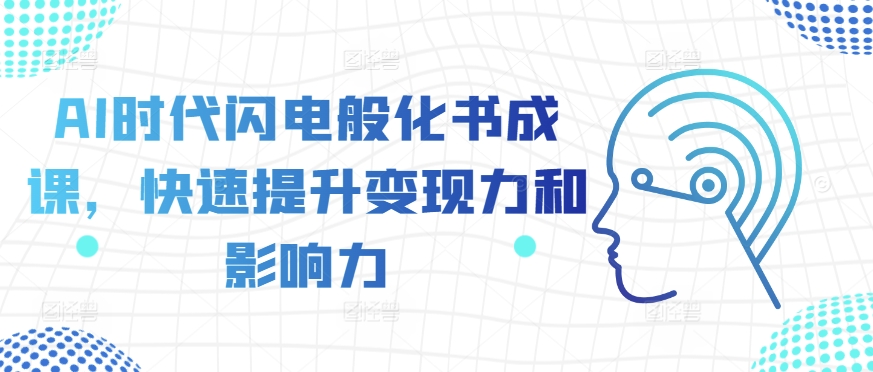 AI时代闪电般化书成课，快速提升变现力和影响力